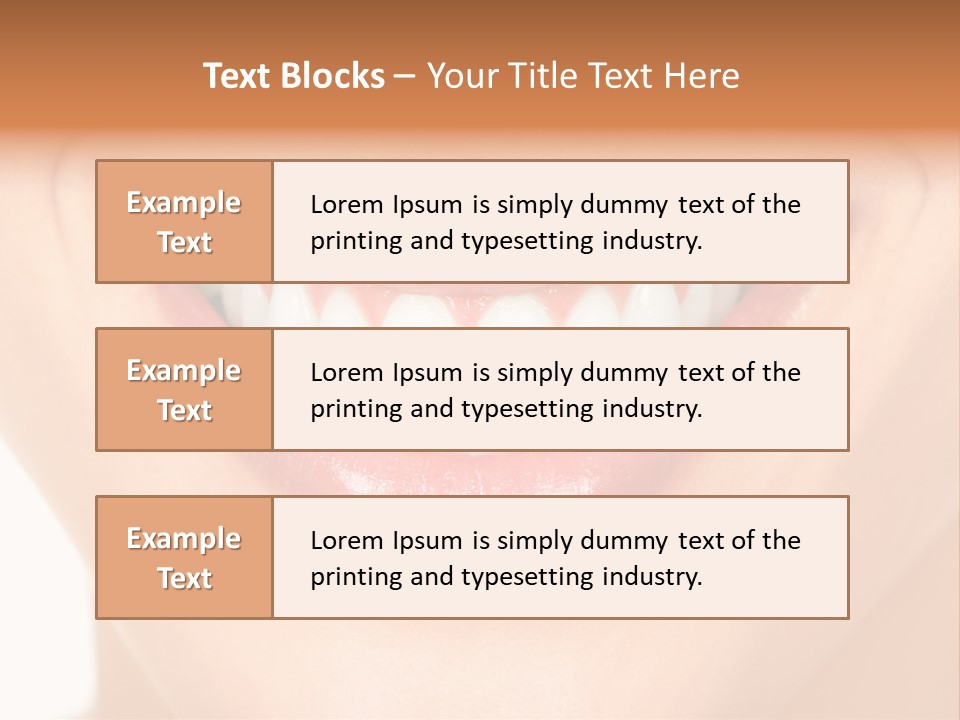 Text Blocks – Your Title Text Here

Example Text

Lorem Ipsum is simply dummy text of the printing and typesetting industry.

Example Text

Lorem Ipsum is simply dummy text of the printing and typesetting industry.

Example Text

Lorem Ipsum is simply dummy text of the printing and typesetting industry.